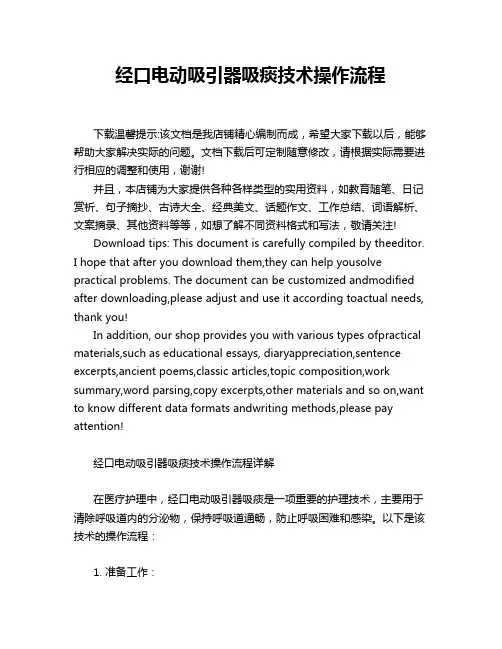 经口电动吸引器吸痰技术操作流程

下载温馨提示:该文档是我店铺精心编制而成，希望大家下载以后，能够帮助大家解决实际的问题。文档下载后可定制随意修改，请根据实际需要进行相应的调整和使用，谢谢!

并且，本店铺为大家提供各种各样类型的实用资料，如教育随笔、日记赏析、句子摘抄、古诗大全、经典美文、话题作文、工作总结、词语解析、文案摘录、其他资料等等，如想了解不同资料格式和写法，敬请关注!

Download tips: This document is carefully compiled by theeditor. I hope that after you download them,they can help yousolve practical problems. The document can be customized andmodified after downloading,please adjust and use it according toactual needs, thank you!

In addition, our shop provides you with various types ofpractical materials,such as educational essays, diaryappreciation,sentence excerpts,ancient poems,classic articles,topic composition,work summary,word parsing,copy excerpts,other materials and so on,want to know different data formats andwriting methods,please pay attention!

经口电动吸引器吸痰技术操作流程详解

在医疗护理中，经口电动吸引器吸痰是一项重要的护理技术，主要用于清除呼吸道内的分泌物，保持呼吸道通畅，防止呼吸困难和感染。以下是该技术的操作流程：

1. 准备工作：